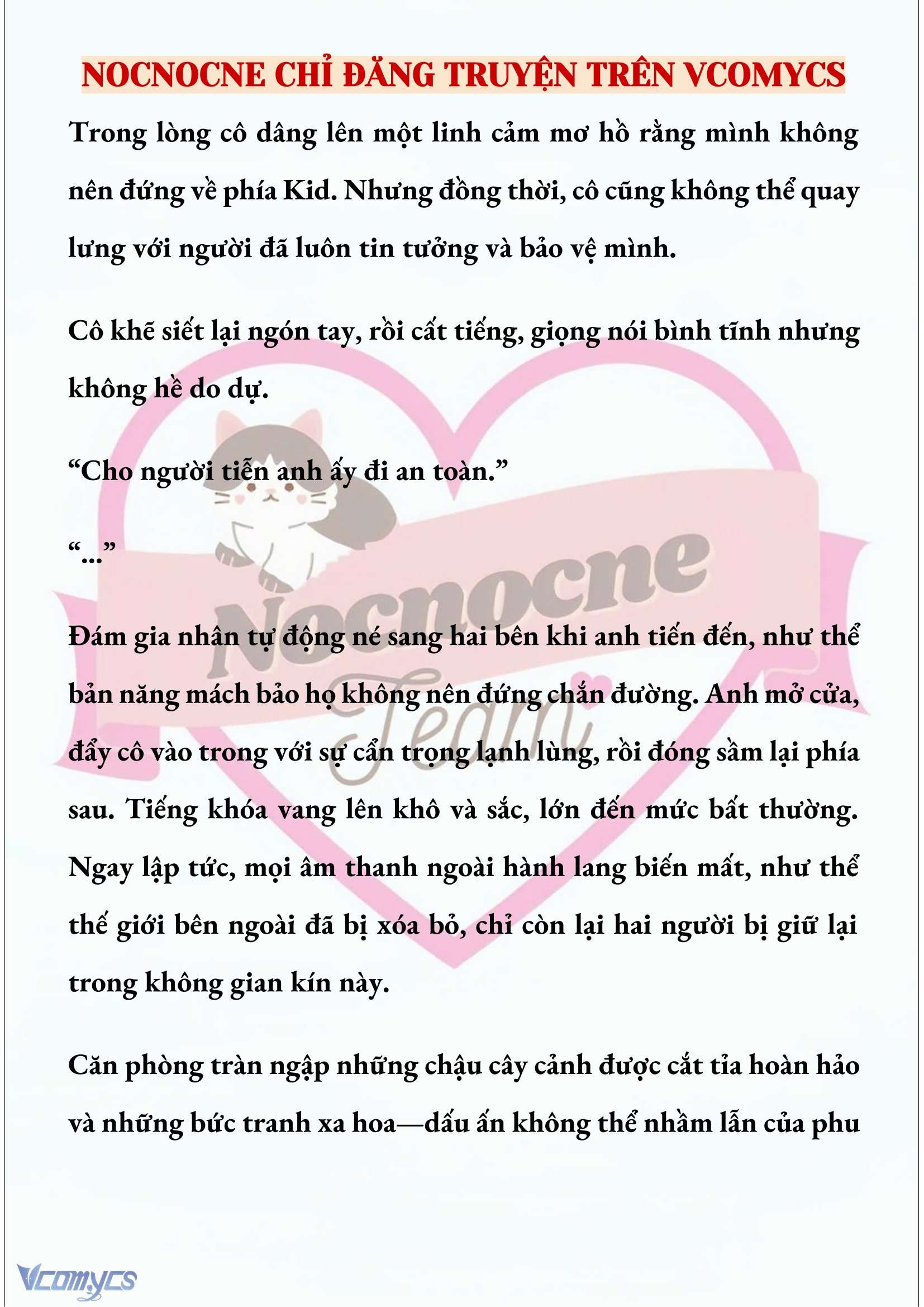 NOCNOCNE CHỈ ĐĂNG TRUYỆN TRÊN VCOMYCS

Trong lòng cô dâng lên một linh cảm mơ hồ rằng mình không nên đứng về phía Kid. Nhưng đồng thời, cô cũng không thể quay lưng với người đã luôn tin tưởng và bảo vệ mình.

Cô khẽ siết lại ngón tay, rồi cất tiếng, giọng nói bình tĩnh nhưng không hề do dự.

“Cho người tiễn anh ấy đi an toàn.”

“...”

Đám gia nhân tự động né sang hai bên khi anh tiến đến, như thể bản năng mách bảo họ không nên đứng chắn đường. Anh mở cửa, đẩy cô vào trong với sự cẩn trọng lạnh lùng, rồi đóng sầm lại phía sau. Tiếng khóa vang lên khô và sắc, lớn đến mức bất thường. Ngay lập tức, mọi âm thanh ngoài hành lang biến mất, như thể thế giới bên ngoài đã bị xóa bỏ, chỉ còn lại hai người bị giữ lại trong không gian kín này.

Căn phòng tràn ngập những chậu cây cảnh được cắt tỉa hoàn hảo và những bức tranh xa hoa—dấu ấn không thể nhầm lẫn của phu

Nocnocne Team

Vcomycs